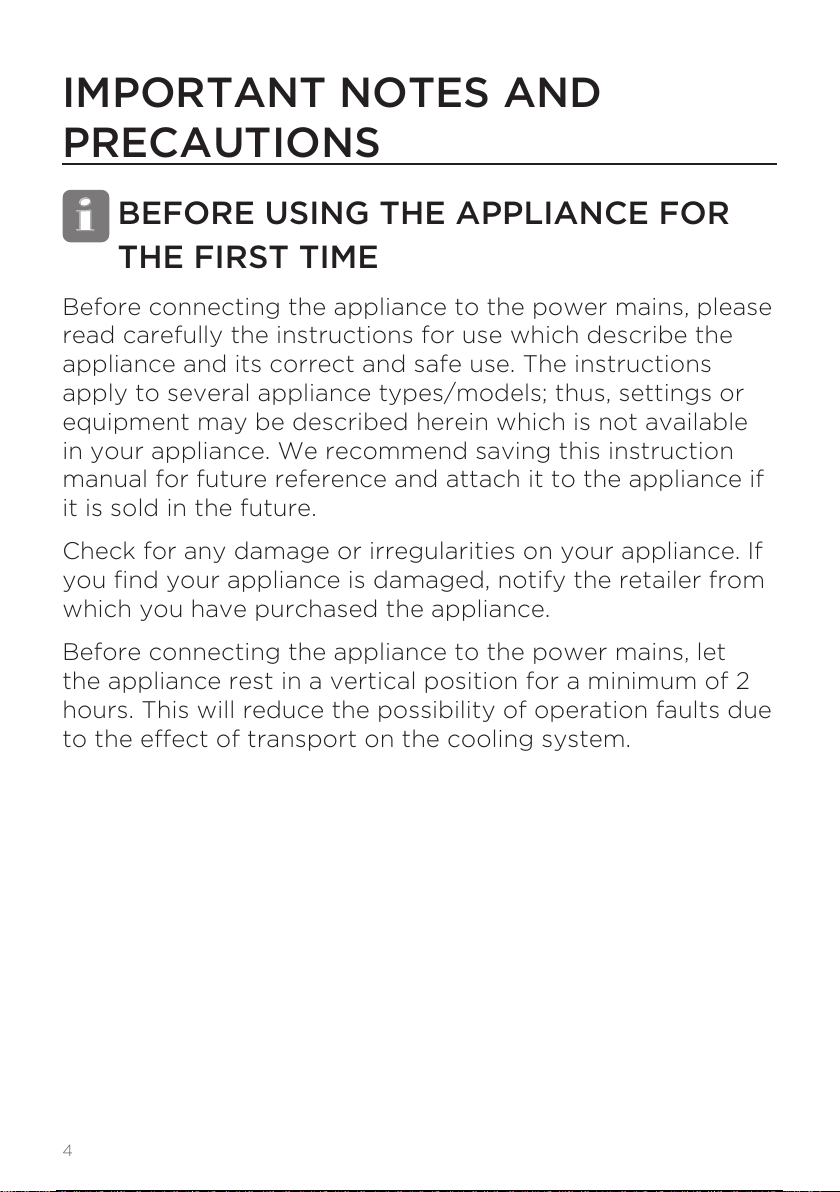 IMPORTANT NOTES AND PRECAUTIONS

BEFORE USING THE APPLIANCE FOR THE FIRST TIME

Before connecting the appliance to the power mains, please read carefully the instructions for use which describe the appliance and its correct and safe use. The instructions apply to several appliance types/models; thus, settings or equipment may be described herein which is not available in your appliance. We recommend saving this instruction manual for future reference and attach it to the appliance if it is sold in the future.

Check for any damage or irregularities on your appliance. If you find your appliance is damaged, notify the retailer from which you have purchased the appliance.

Before connecting the appliance to the power mains, let the appliance rest in a vertical position for a minimum of 2 hours. This will reduce the possibility of operation faults due to the effect of transport on the cooling system.

4